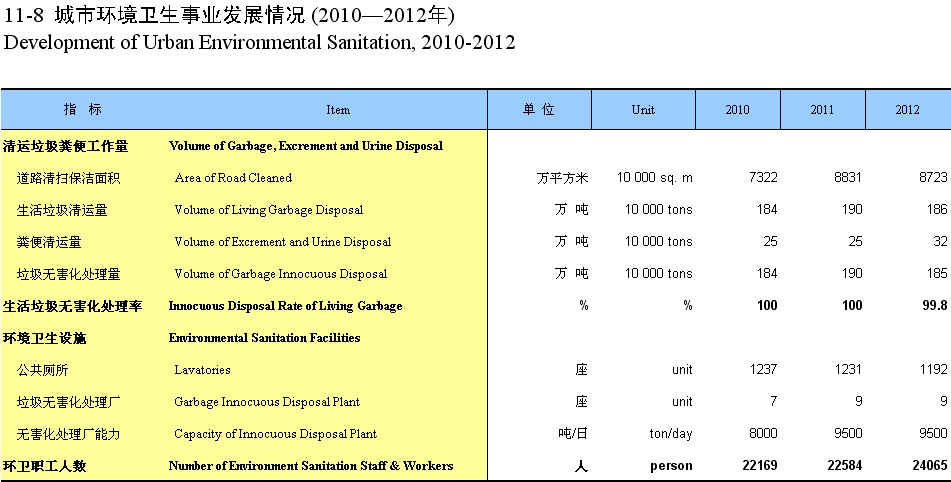 11-8 城市环境卫生事业发展情况 (2010—2012年)
Development of Urban Environmental Sanitation, 2010-2012

| 指　标 | Item | 单 位 | Unit | 2010 | 2011 | 2012 |
|---|---|---|---|---|---|---|
| 清运垃圾粪便工作量 | Volume of Garbage, Excrement and Urine Disposal | | | | | |
| 道路清扫保洁面积 | Area of Road Cleaned | 万平方米 | 10 000 sq. m | 7322 | 8831 | 8723 |
| 生活垃圾清运量 | Volume of Living Garbage Disposal | 万 吨 | 10 000 tons | 184 | 190 | 186 |
| 粪便清运量 | Volume of Excrement and Urine Disposal | 万 吨 | 10 000 tons | 25 | 25 | 32 |
| 垃圾无害化处理量 | Volume of Garbage Innocuous Disposal | 万 吨 | 10 000 tons | 184 | 190 | 185 |
| 生活垃圾无害化处理率 | Innocuous Disposal Rate of Living Garbage | % | % | 100 | 100 | 99.8 |
| 环境卫生设施 | Environmental Sanitation Facilities | | | | | |
| 公共厕所 | Lavatories | 座 | unit | 1237 | 1231 | 1192 |
| 垃圾无害化处理厂 | Garbage Innocuous Disposal Plant | 座 | unit | 7 | 9 | 9 |
| 无害化处理厂能力 | Capacity of Innocuous Disposal Plant | 吨/日 | ton/day | 8000 | 9500 | 9500 |
| 环卫职工人数 | Number of Environment Sanitation Staff & Workers | 人 | person | 22169 | 22584 | 24065 |